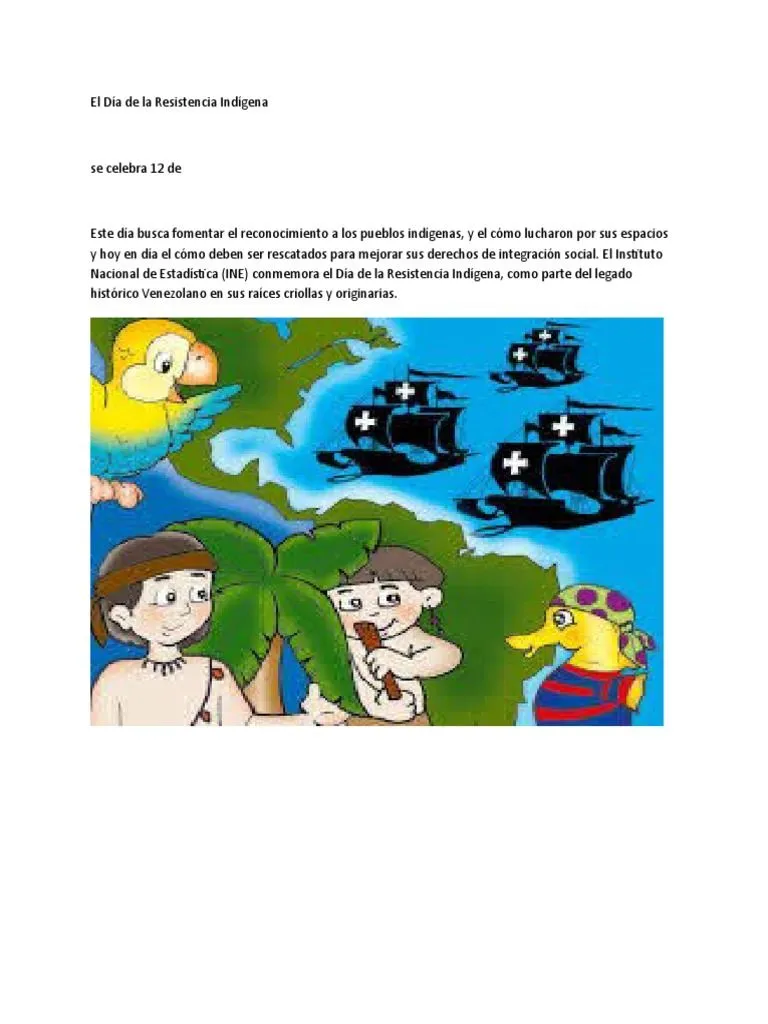 El Día de la Resistencia Indígena

se celebra 12 de

Este día busca fomentar el reconocimiento a los pueblos indígenas, y el cómo lucharon por sus espacios y hoy en día el cómo deben ser rescatados para mejorar sus derechos de integración social. El Instituto Nacional de Estadística (INE) conmemora el Día de la Resistencia Indígena, como parte del legado histórico Venezolano en sus raíces criollas y originarias.